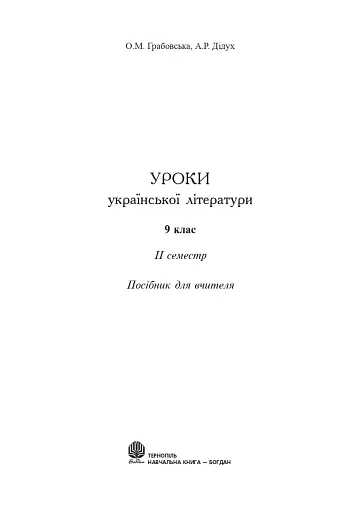 О.М. Грабовська, А.Р. Ділух

УРОКИ
української літератури

9 клас

II семестр

Посібник для вчителя

ТЕРНОПІЛЬ
НАВЧАЛЬНА КНИГА – БОГДАН